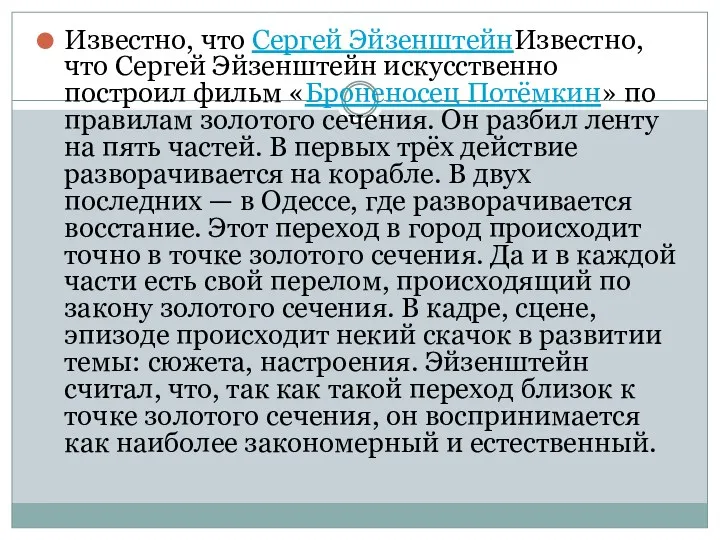 Известно, что Сергей ЭйзенштейнИзвестно, что Сергей Эйзенштейн искусственно построил фильм «Броненосец Потёмкин» по правилам золотого сечения. Он разбил ленту на пять частей. В первых трёх действие разворачивается на корабле. В двух последних — в Одессе, где разворачивается восстание. Этот переход в город происходит точно в точке золотого сечения. Да и в каждой части есть свой перелом, происходящий по закону золотого сечения. В кадре, сцене, эпизоде происходит некий скачок в развитии темы: сюжета, настроения. Эйзенштейн считал, что, так как такой переход близок к точке золотого сечения, он воспринимается как наиболее закономерный и естественный.